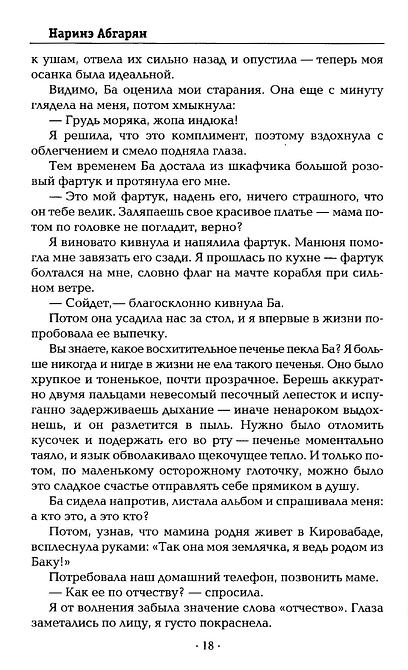 Наринэ Абгарян

к ушам, отвела их сильно назад и опустила — теперь моя осанка была идеальной.

Видимо, Ба оценила мои старания. Она еще с минуту глядела на меня, потом хмыкнула:

— Грудь моряка, жопа индюка!

Я решила, что это комплимент, поэтому вздохнула с облегчением и смело подняла глаза.

Тем временем Ба достала из шкафчика большой розовый фартук и протянула его мне.

— Это мой фартук, надень его, ничего страшного, что он тебе велик. Заляпаешь свое красивое платье — мама потом по головке не погладит, верно?

Я виновато кивнула и напялила фартук. Манюня помогла мне завязать его сзади. Я прошлась по кухне — фартук болтался на мне, словно флаг на мачте корабля при сильном ветре.

— Сойдет,— благосклонно кивнула Ба.

Потом она усадила нас за стол, и я впервые в жизни попробовала ее выпечку.

Вы знаете, какое восхитительное печенье пекла Ба? Я больше никогда и нигде в жизни не ела такого печенья. Оно было хрупкое и тоненькое, почти прозрачное. Берешь аккуратно двумя пальцами невесомый песочный лепесток и испуганно задерживаешь дыхание — иначе ненароком выдохнешь, и он разлетится в пыль. Нужно было отломить кусочек и подержать его во рту — печенье моментально таяло, и язык обволакивало щекочущее тепло. И только потом, по маленькому осторожному глоточку, можно было это сладкое счастье отправлять себе прямиком в душу.

Ба сидела напротив, листала альбом и спрашивала меня: а кто это, а это кто?

Потом, узнав, что мамина родня живет в Кировабаде, всплеснула руками: «Так она моя землячка, я ведь родом из Баку!»

Потребовала наш домашний телефон, позвонить маме.

— Как ее по отчеству? — спросила.

Я от волнения забыла значение слова «отчество». Глаза заметались по лицу, я густо покраснела.

· 18 ·